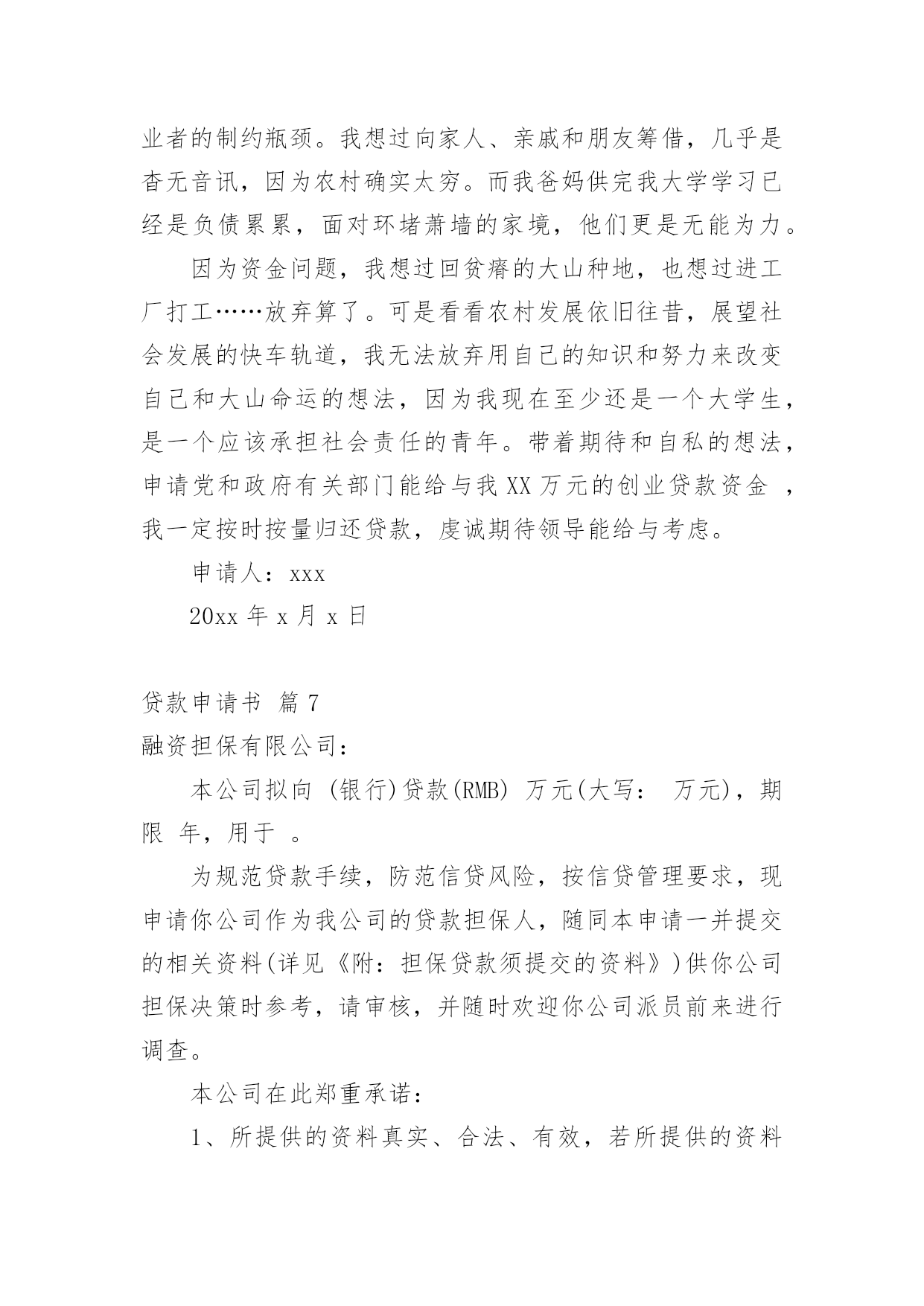 业者的制约瓶颈。我想过向家人、亲戚和朋友筹借，几乎是杳无音讯，因为农村确实太穷。而我爸妈供完我大学学习已经是负债累累，面对环堵萧墙的家境，他们更是无能为力。

因为资金问题，我想过回贫瘠的大山种地，也想过进工厂打工……放弃算了。可是看看农村发展依旧往昔，展望社会发展的快车轨道，我无法放弃用自己的知识和努力来改变自己和大山命运的想法，因为我现在至少还是一个大学生，是一个应该承担社会责任的青年。带着期待和自私的想法，申请党和政府有关部门能给与我 XX 万元的创业贷款资金 ，我一定按时按量归还贷款，虔诚期待领导能给与考虑。

申请人：xxx

20xx 年 x 月 x 日

贷款申请书 篇 7

融资担保有限公司：

本公司拟向 (银行)贷款(RMB) 万元(大写： 万元)，期限 年，用于 。

为规范贷款手续，防范信贷风险，按信贷管理要求，现申请你公司作为我公司的贷款担保人，随同本申请一并提交的相关资料(详见《附：担保贷款须提交的资料》)供你公司担保决策时参考，请审核，并随时欢迎你公司派员前来进行调查。

本公司在此郑重承诺：

1、所提供的资料真实、合法、有效，若所提供的资料